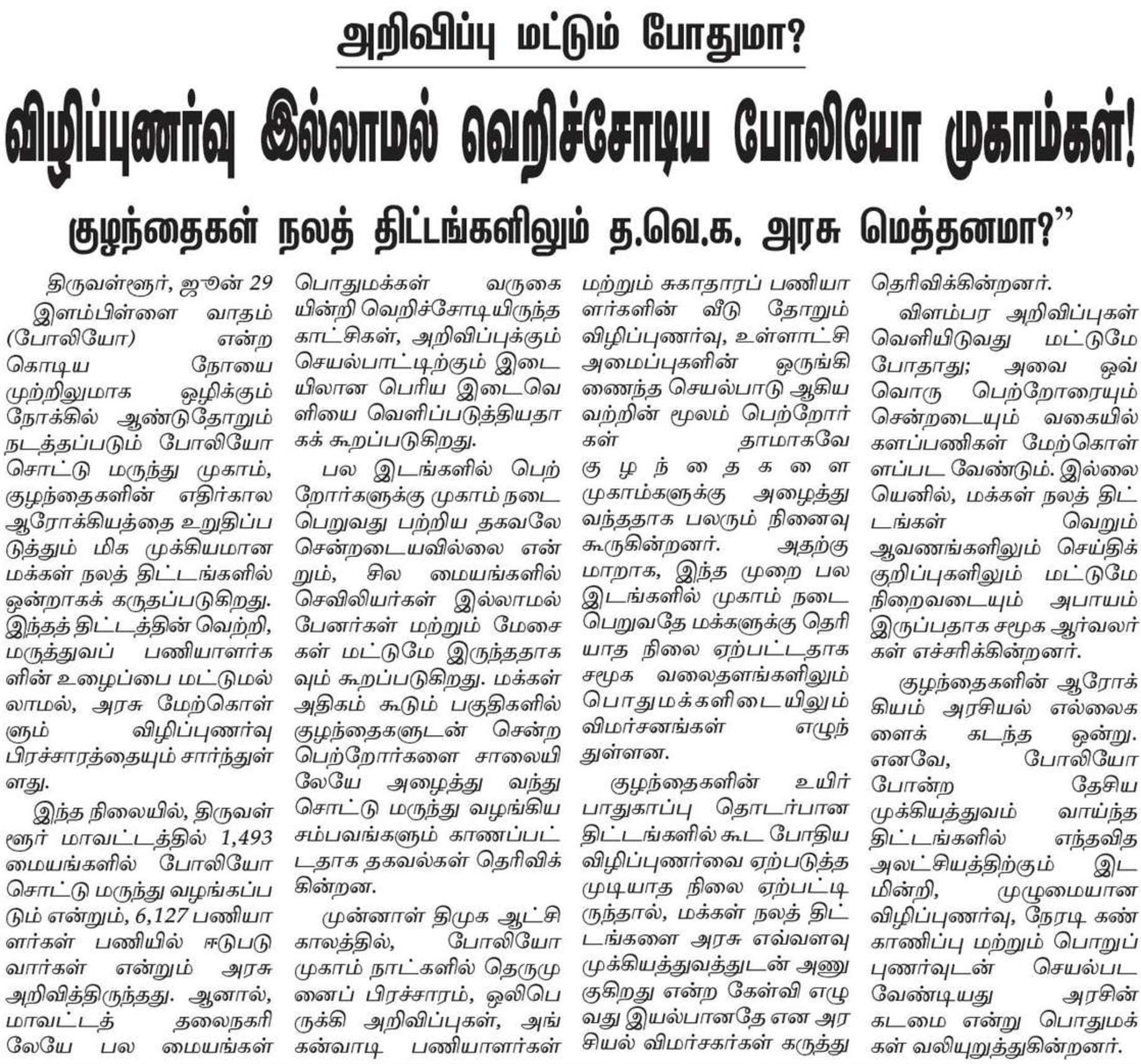 அறிவிப்பு மட்டும் போதுமா?

விழிப்புணர்வு இல்லாமல் வெறிச்சோடிய போலியோ முகாம்கள்!

குழந்தைகள் நலத் திட்டங்களிலும் த.வெ.க. அரசு மெத்தனமா?”

திருவள்ளூர், ஜூன் 29

இளம்பிள்ளை வாதம் (போலியோ) என்ற கொடிய நோயை முற்றிலுமாக ஒழிக்கும் நோக்கில் ஆண்டுதோறும் நடத்தப்படும் போலியோ சொட்டு மருந்து முகாம், குழந்தைகளின் எதிர்கால ஆரோக்கியத்தை உறுதிப்படுத்தும் மிக முக்கியமான மக்கள் நலத் திட்டங்களில் ஒன்றாகக் கருதப்படுகிறது. இந்தத் திட்டத்தின் வெற்றி, மருத்துவப் பணியாளர்களின் உழைப்பை மட்டுமல்லாமல், அரசு மேற்கொள்ளும் விழிப்புணர்வு பிரச்சாரத்தையும் சார்ந்துள்ளது.

இந்த நிலையில், திருவள்ளூர் மாவட்டத்தில் 1,493 மையங்களில் போலியோ சொட்டு மருந்து வழங்கப்படும் என்றும், 6,127 பணியாளர்கள் பணியில் ஈடுபடுவார்கள் என்றும் அரசு அறிவித்திருந்தது. ஆனால், மாவட்டத் தலைநகரிலேயே பல மையங்கள் பொதுமக்கள் வருகையின்றி வெறிச்சோடியிருந்த காட்சிகள், அறிவிப்புக்கும் செயல்பாட்டிற்கும் இடையிலான பெரிய இடைவெளியை வெளிப்படுத்தியதாகக் கூறப்படுகிறது.

பல இடங்களில் பெற்றோர்களுக்கு முகாம் நடைபெறுவது பற்றிய தகவலே சென்றடையவில்லை என்றும், சில மையங்களில் செவிலியர்கள் இல்லாமல் பேனர்கள் மற்றும் மேசைகள் மட்டுமே இருந்ததாகவும் கூறப்படுகிறது. மக்கள் அதிகம் கூடும் பகுதிகளில் குழந்தைகளுடன் சென்ற பெற்றோர்களை சாலையிலேயே அழைத்து வந்து சொட்டு மருந்து வழங்கிய சம்பவங்களும் காணப்பட்டதாக தகவல்கள் தெரிவிக்கின்றன.

முன்னாள் திமுக ஆட்சி காலத்தில், போலியோ முகாம் நாட்களில் தெருமுனைப் பிரச்சாரம், ஒலிபெருக்கி அறிவிப்புகள், அங்கன்வாடி பணியாளர்கள் மற்றும் சுகாதாரப் பணியாளர்களின் வீடு தோறும் விழிப்புணர்வு, உள்ளாட்சி அமைப்புகளின் ஒருங்கிணைந்த செயல்பாடு ஆகியவற்றின் மூலம் பெற்றோர்கள் தாமாகவே குழந்தைகளை முகாம்களுக்கு அழைத்து வந்ததாக பலரும் நினைவு கூருகின்றனர். அதற்கு மாறாக, இந்த முறை பல இடங்களில் முகாம் நடைபெறுவதே மக்களுக்கு தெரியாத நிலை ஏற்பட்டதாக சமூக வலைதளங்களிலும் பொதுமக்களிடையிலும் விமர்சனங்கள் எழுந்துள்ளன.

குழந்தைகளின் உயிர் பாதுகாப்பு தொடர்பான திட்டங்களில் கூட போதிய விழிப்புணர்வை ஏற்படுத்த முடியாத நிலை ஏற்பட்டிருந்தால், மக்கள் நலத் திட்டங்களை அரசு எவ்வளவு முக்கியத்துவத்துடன் அணுகுகிறது என்ற கேள்வி எழுவது இயல்பானதே என அரசியல் விமர்சகர்கள் கருத்து தெரிவிக்கின்றனர்.

விளம்பர அறிவிப்புகள் வெளியிடுவது மட்டுமே போதாது; அவை ஒவ்வொரு பெற்றோரையும் சென்றடையும் வகையில் களப்பணிகள் மேற்கொள்ளப்பட வேண்டும். இல்லையெனில், மக்கள் நலத் திட்டங்கள் வெறும் ஆவணங்களிலும் செய்திக் குறிப்புகளிலும் மட்டுமே நிறைவடையும் அபாயம் இருப்பதாக சமூக ஆர்வலர்கள் எச்சரிக்கின்றனர்.

குழந்தைகளின் ஆரோக்கியம் அரசியல் எல்லைகளைக் கடந்த ஒன்று. எனவே, போலியோ போன்ற தேசிய முக்கியத்துவம் வாய்ந்த திட்டங்களில் எந்தவித அலட்சியத்திற்கும் இடமின்றி, முழுமையான விழிப்புணர்வு, நேரடி கண்காணிப்பு மற்றும் பொறுப்புணர்வுடன் செயல்பட வேண்டியது அரசின் கடமை என்று பொதுமக்கள் வலியுறுத்துகின்றனர்.